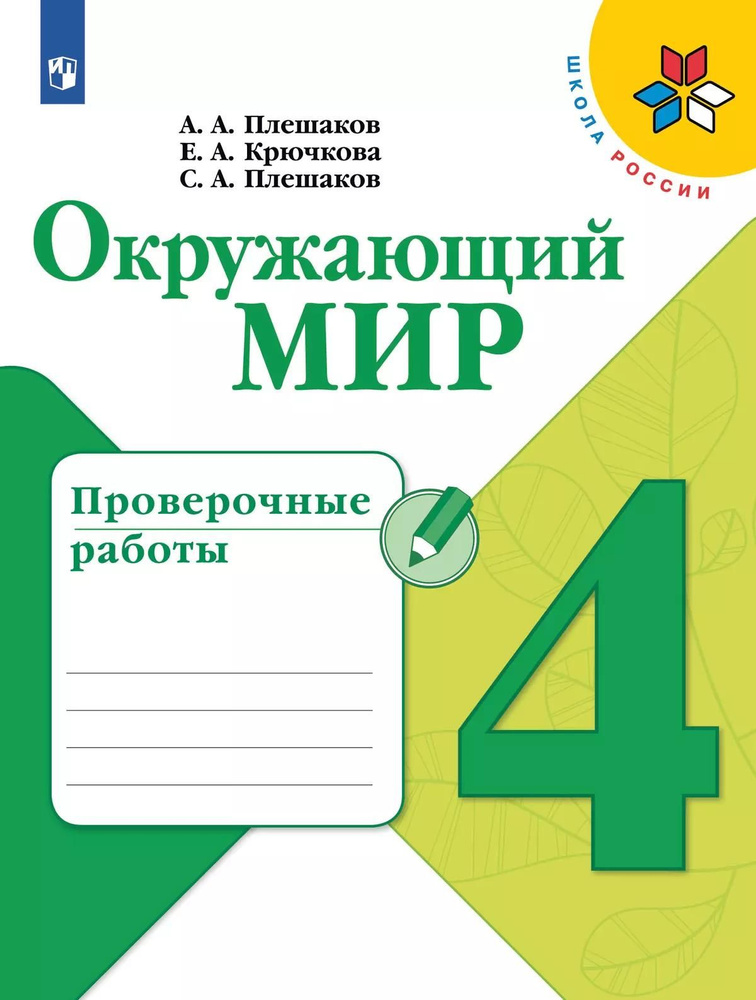 ШКОЛА РОССИИ

А. А. Плешаков
Е. А. Крючкова
С. А. Плешаков

Окружающий
МИР

Проверочные
работы

4